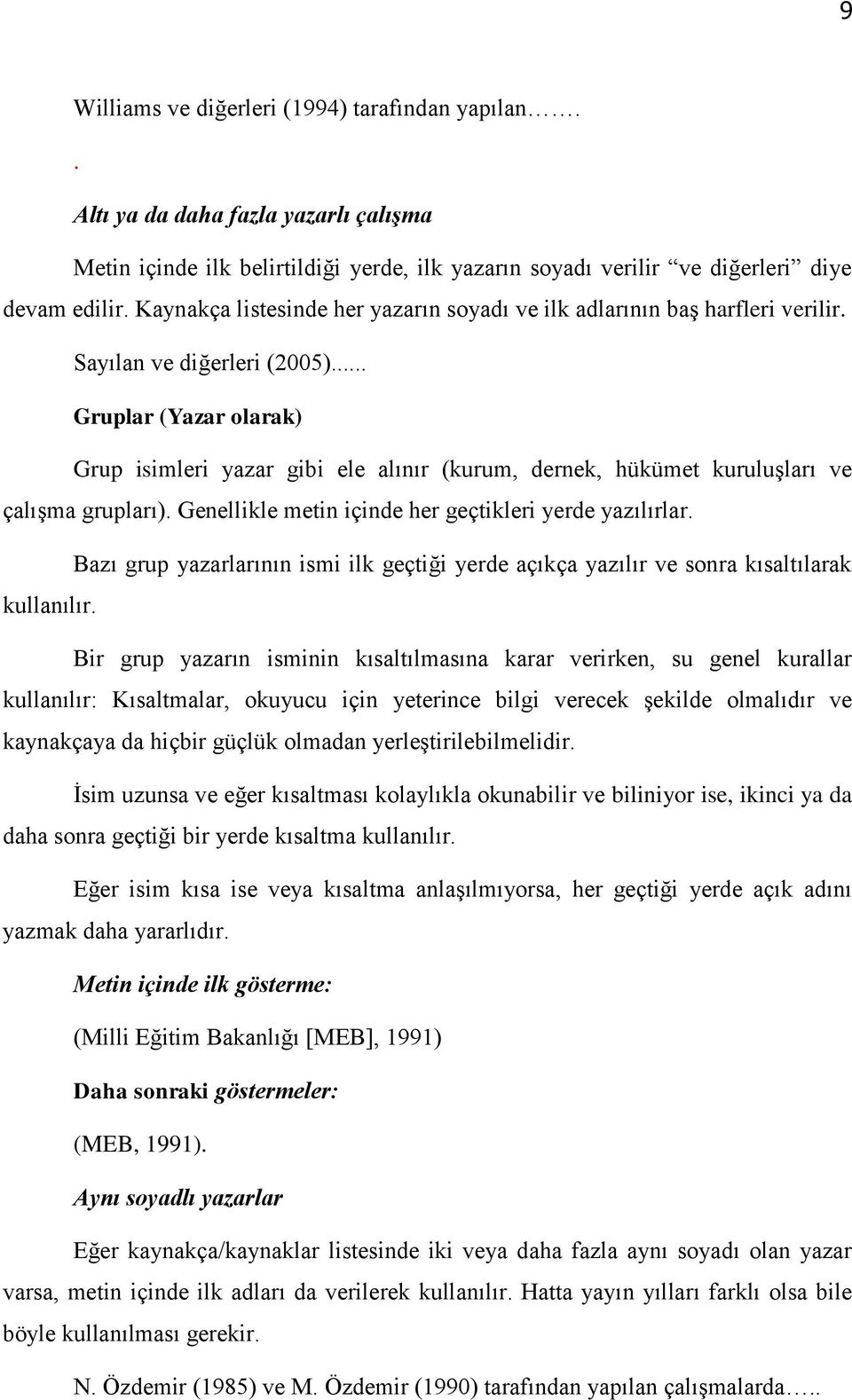 9

Williams ve diğerleri (1994) tarafından yapılan…….

.

Altı ya da daha fazla yazarlı çalışma

Metin içinde ilk belirtildiği yerde, ilk yazarın soyadı verilir "ve diğerleri" diye devam edilir. Kaynakça listesinde her yazarın soyadı ve ilk adlarının baş harfleri verilir.

Sayılan ve diğerleri (2005)......

Gruplar (Yazar olarak)

Grup isimleri yazar gibi ele alınır (kurum, dernek, hükümet kuruluşları ve çalışma grupları). Genellikle metin içinde her geçtikleri yerde yazılırlar.

Bazı grup yazarlarının ismi ilk geçtiği yerde açıkça yazılır ve sonra kısaltılarak kullanılır.

Bir grup yazarın isminin kısaltılmasına karar verirken, su genel kurallar kullanılır: Kısaltmalar, okuyucu için yeterince bilgi verecek şekilde olmalıdır ve kaynakçaya da hiçbir güçlük olmadan yerleştirilebilmelidir.

İsim uzunsa ve eğer kısaltması kolaylıkla okunabilir ve biliniyor ise, ikinci ya da daha sonra geçtiği bir yerde kısaltma kullanılır.

Eğer isim kısa ise veya kısaltma anlaşılmıyorsa, her geçtiği yerde açık adını yazmak daha yararlıdır.

Metin içinde ilk gösterme:

(Milli Eğitim Bakanlığı [MEB], 1991)

Daha sonraki göstermeler:

(MEB, 1991).

Aynı soyadlı yazarlar

Eğer kaynakça/kaynaklar listesinde iki veya daha fazla aynı soyadı olan yazar varsa, metin içinde ilk adları da verilerek kullanılır. Hatta yayın yılları farklı olsa bile böyle kullanılması gerekir.

N. Özdemir (1985) ve M. Özdemir (1990) tarafından yapılan çalışmalarda…..